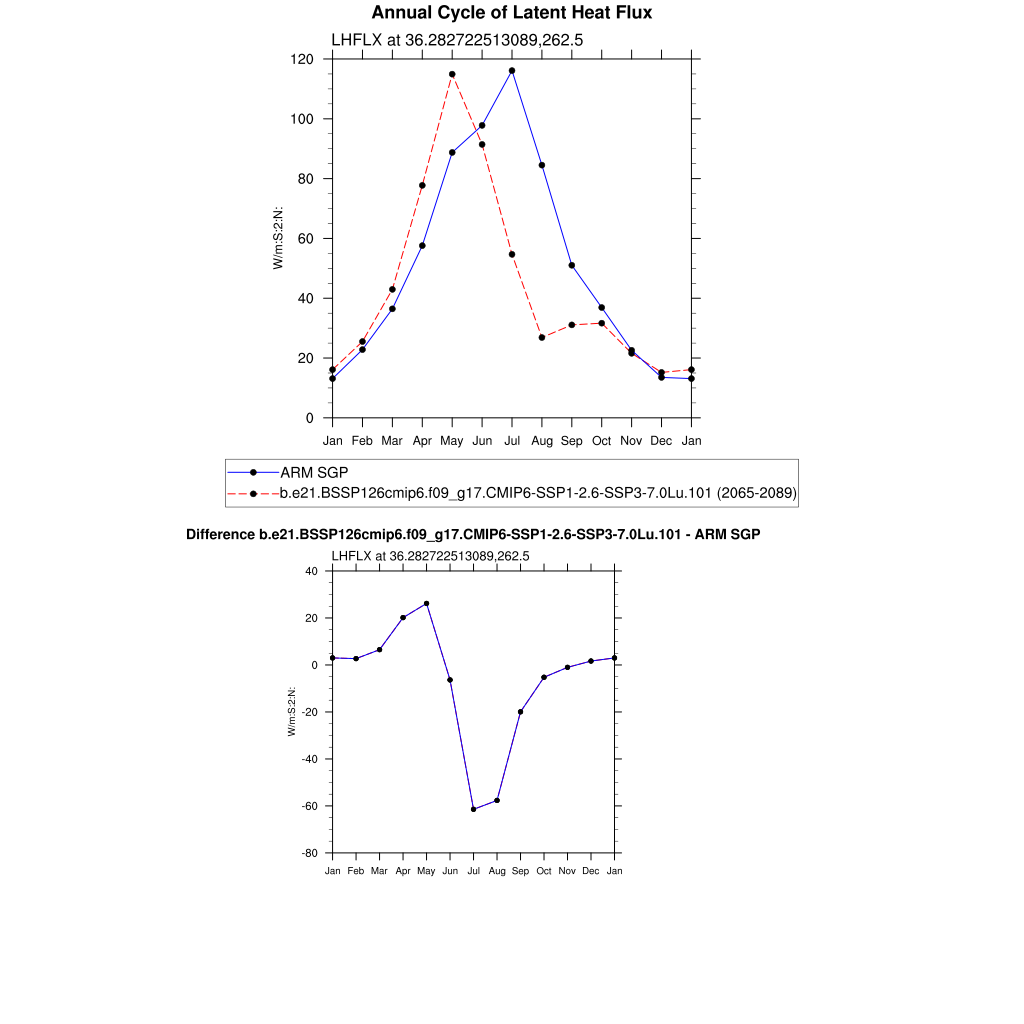 Annual Cycle of Latent Heat Flux

LHFLX at 36.282722513089,262.5

120
100
80
60
40
20
0

W/m:S:2:N:

Jan Feb Mar Apr May Jun Jul Aug Sep Oct Nov Dec Jan

ARM SGP
b.e21.BSSP126cmip6.f09_g17.CMIP6-SSP1-2.6-SSP3-7.0Lu.101 (2065-2089)

Difference b.e21.BSSP126cmip6.f09_g17.CMIP6-SSP1-2.6-SSP3-7.0Lu.101 - ARM SGP

LHFLX at 36.282722513089,262.5

40
20
0
-20
-40
-60
-80

W/m:S:2:N:

Jan Feb Mar Apr May Jun Jul Aug Sep Oct Nov Dec Jan